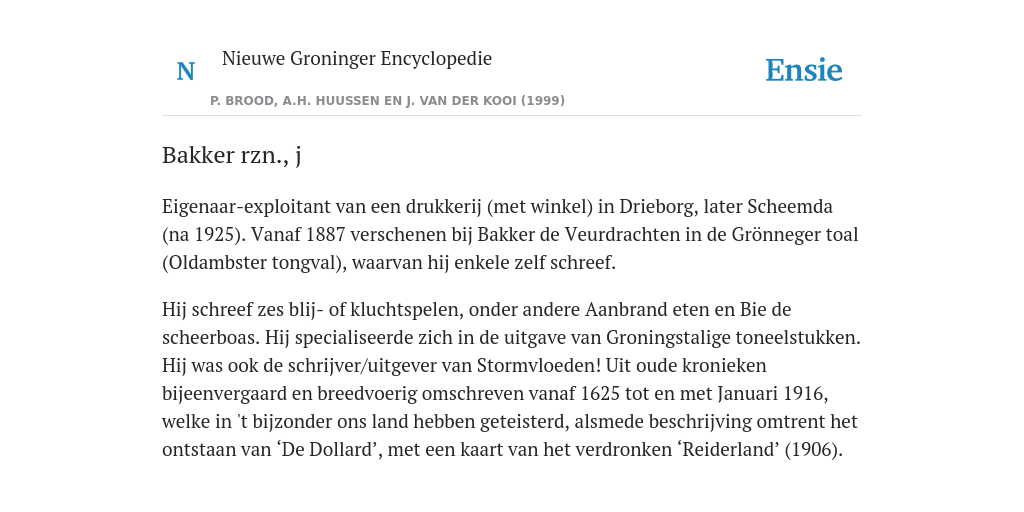 N

Nieuwe Groninger Encyclopedie

P. BROOD, A.H. HUUSSEN EN J. VAN DER KOOI (1999)

Ensie

Bakker rzn., j

Eigenaar-exploitant van een drukkerij (met winkel) in Drieborg, later Scheemda (na 1925). Vanaf 1887 verschenen bij Bakker de Veurdrachten in de Grönneger toal (Oldambster tongval), waarvan hij enkele zelf schreef.

Hij schreef zes blij- of kluchtspelen, onder andere Aanbrand eten en Bie de scheerboas. Hij specialiseerde zich in de uitgave van Groningstalige toneelstukken. Hij was ook de schrijver/uitgever van Stormvloeden! Uit oude kronieken bijeenvergaard en breedvoerig omschreven vanaf 1625 tot en met Januari 1916, welke in 't bijzonder ons land hebben geteisterd, alsmede beschrijving omtrent het ontstaan van ‘De Dollard’, met een kaart van het verdronken ‘Reiderland’ (1906).